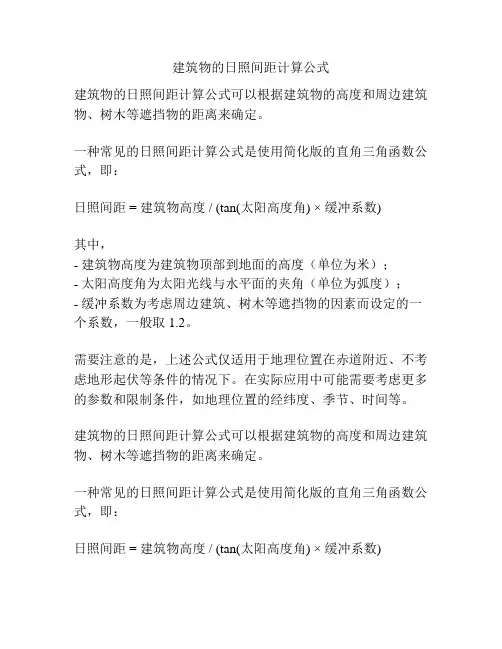 建筑物的日照间距计算公式

建筑物的日照间距计算公式可以根据建筑物的高度和周边建筑物、树木等遮挡物的距离来确定。

一种常见的日照间距计算公式是使用简化版的直角三角函数公式，即：

日照间距 = 建筑物高度 / (tan(太阳高度角) × 缓冲系数)

其中，
- 建筑物高度为建筑物顶部到地面的高度（单位为米）；
- 太阳高度角为太阳光线与水平面的夹角（单位为弧度）；
- 缓冲系数为考虑周边建筑、树木等遮挡物的因素而设定的一个系数，一般取 1.2。

需要注意的是，上述公式仅适用于地理位置在赤道附近、不考虑地形起伏等条件的情况下。在实际应用中可能需要考虑更多的参数和限制条件，如地理位置的经纬度、季节、时间等。

建筑物的日照间距计算公式可以根据建筑物的高度和周边建筑物、树木等遮挡物的距离来确定。

一种常见的日照间距计算公式是使用简化版的直角三角函数公式，即：

日照间距 = 建筑物高度 / (tan(太阳高度角) × 缓冲系数)